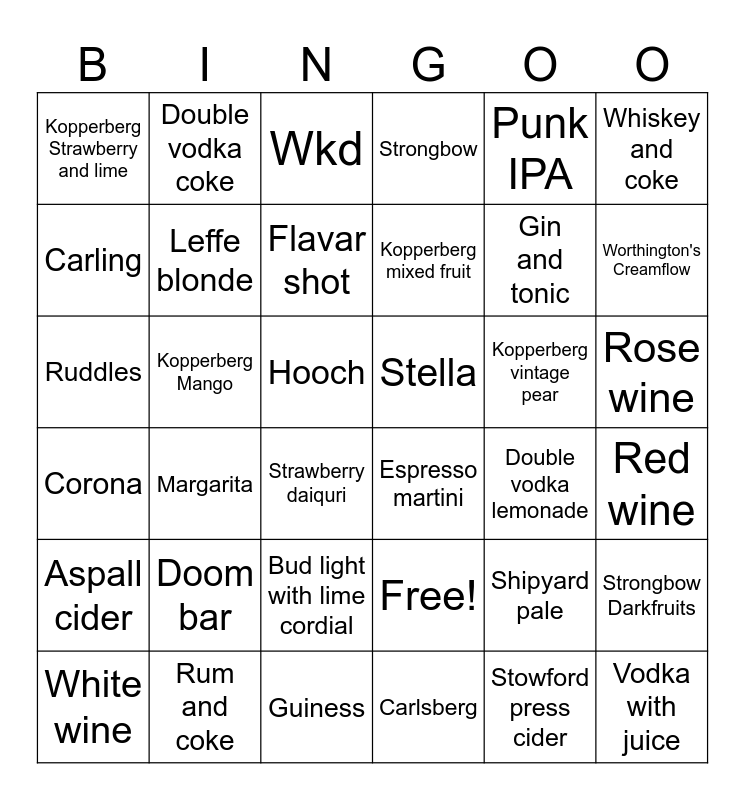 | B | I | N | G | O | O |
|---|---|---|---|---|---|
| Kopperberg Strawberry and lime | Double vodka coke | Wkd | Strongbow | Punk IPA | Whiskey and coke |
| Carling | Leffe blonde | Flavar shot | Kopperberg mixed fruit | Gin and tonic | Worthington's Creamflow |
| Ruddles | Kopperberg Mango | Hooch | Stella | Kopperberg vintage pear | Rose wine |
| Corona | Margarita | Strawberry daiquri | Espresso martini | Double vodka lemonade | Red wine |
| Aspall cider | Doom bar | Bud light with lime cordial | Free! | Shipyard pale | Strongbow Darkfruits |
| White wine | Rum and coke | Guiness | Carlsberg | Stowford press cider | Vodka with juice |